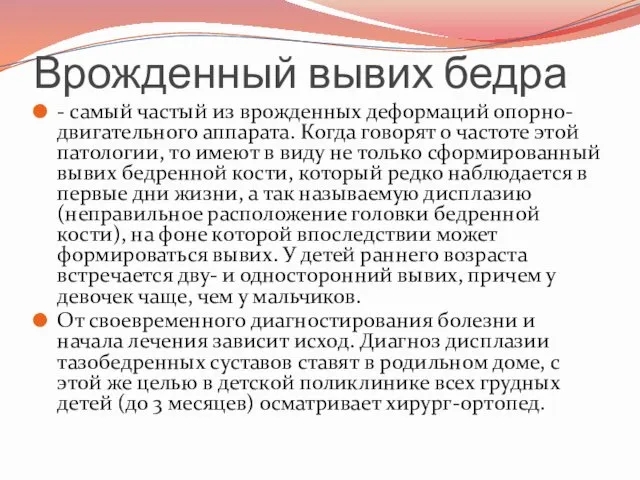 Врожденный вывих бедра

- самый частый из врожденных деформаций опорно-двигательного аппарата. Когда говорят о частоте этой патологии, то имеют в виду не только сформированный вывих бедренной кости, который редко наблюдается в первые дни жизни, а так называемую дисплазию (неправильное расположение головки бедренной кости), на фоне которой впоследствии может формироваться вывих. У детей раннего возраста встречается дву- и односторонний вывих, причем у девочек чаще, чем у мальчиков.

От своевременного диагностирования болезни и начала лечения зависит исход. Диагноз дисплазии тазобедренных суставов ставят в родильном доме, с этой же целью в детской поликлинике всех грудных детей (до 3 месяцев) осматривает хирург-ортопед.